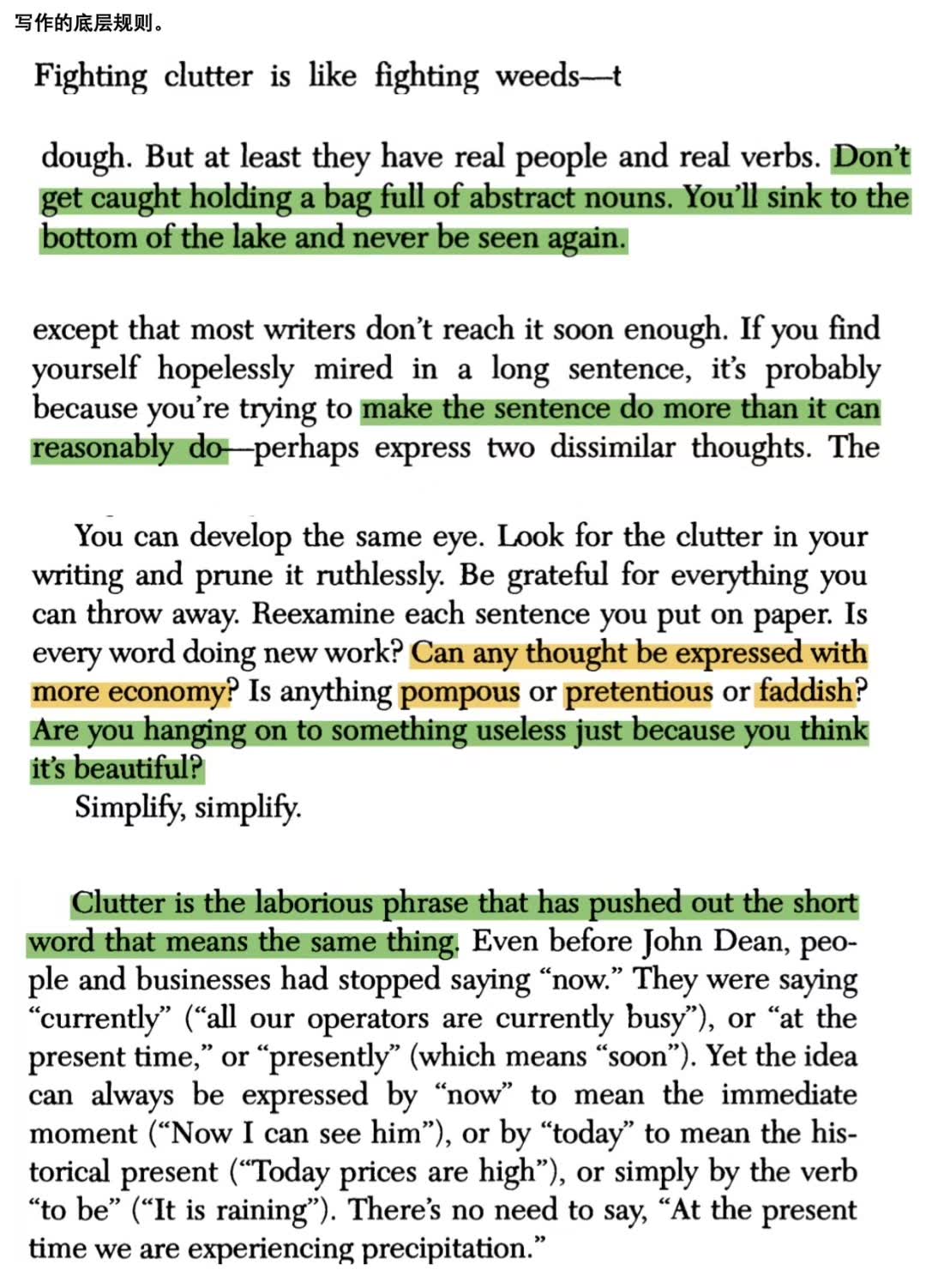 写作的底层规则。

Fighting clutter is like fighting weeds—t

dough. But at least they have real people and real verbs. Don't get caught holding a bag full of abstract nouns. You'll sink to the bottom of the lake and never be seen again.

except that most writers don't reach it soon enough. If you find yourself hopelessly mired in a long sentence, it's probably because you're trying to make the sentence do more than it can reasonably do—perhaps express two dissimilar thoughts. The

You can develop the same eye. Look for the clutter in your writing and prune it ruthlessly. Be grateful for everything you can throw away. Reexamine each sentence you put on paper. Is every word doing new work? Can any thought be expressed with more economy? Is anything pompous or pretentious or faddish? Are you hanging on to something useless just because you think it's beautiful?

Simplify, simplify.

Clutter is the laborious phrase that has pushed out the short word that means the same thing. Even before John Dean, people and businesses had stopped saying "now." They were saying "currently" ("all our operators are currently busy"), or "at the present time," or "presently" (which means "soon"). Yet the idea can always be expressed by "now" to mean the immediate moment ("Now I can see him"), or by "today" to mean the historical present ("Today prices are high"), or simply by the verb "to be" ("It is raining"). There's no need to say, "At the present time we are experiencing precipitation."